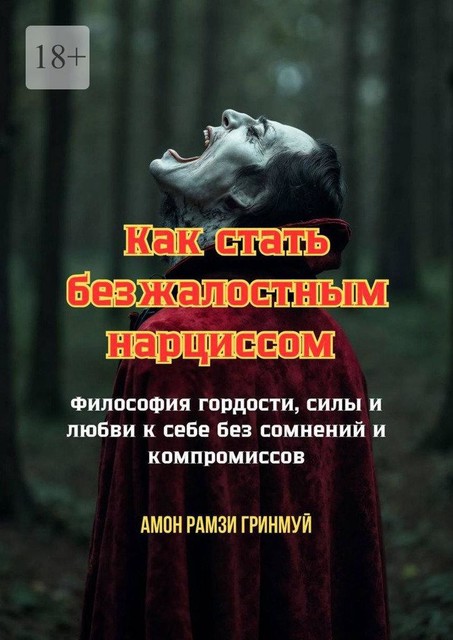 18+

Как стать безжалостным нарциссом

Философия гордости, силы и любви к себе без сомнений и компромиссов

АМОН РАМЗИ ГРИНМУЙ